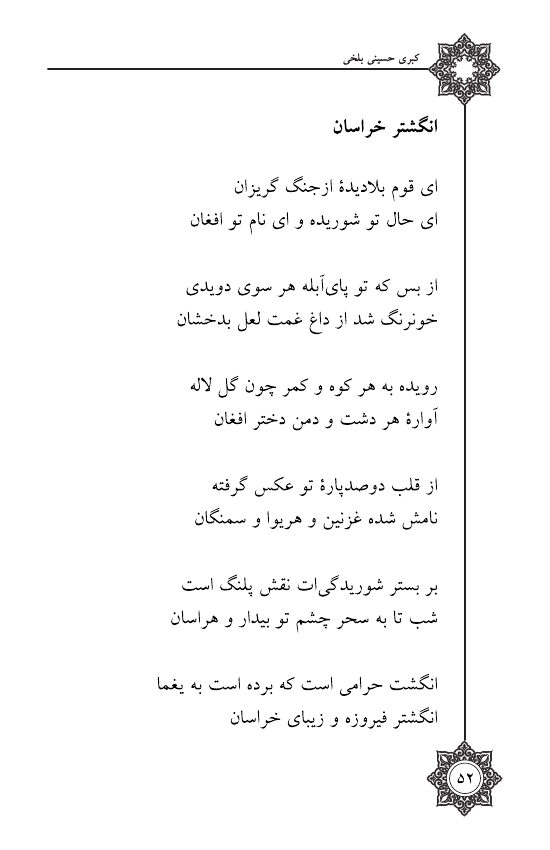 کبری حسینی بلخی

انگشتر خراسان

ای قوم بلادیدهٔ ازجنگ گریزان
ای حال تو شوریده و ای نام تو افغان

از بس که تو پای‌آبله هر سوی دویدی
خونرنگ شد از داغ غمت لعل بدخشان

رویده به هر کوه و کمر چون گل لاله
آوارهٔ هر دشت و دمن دختر افغان

از قلب دوصدپارهٔ تو عکس گرفته
نامش شده غزنین و هریوا و سمنگان

بر بستر شوریدگی‌ات نقش پلنگ است
شب تا به سحر چشم تو بیدار و هراسان

انگشت حرامی است که برده است به یغما
انگشتر فیروزه و زیبای خراسان

۵۲